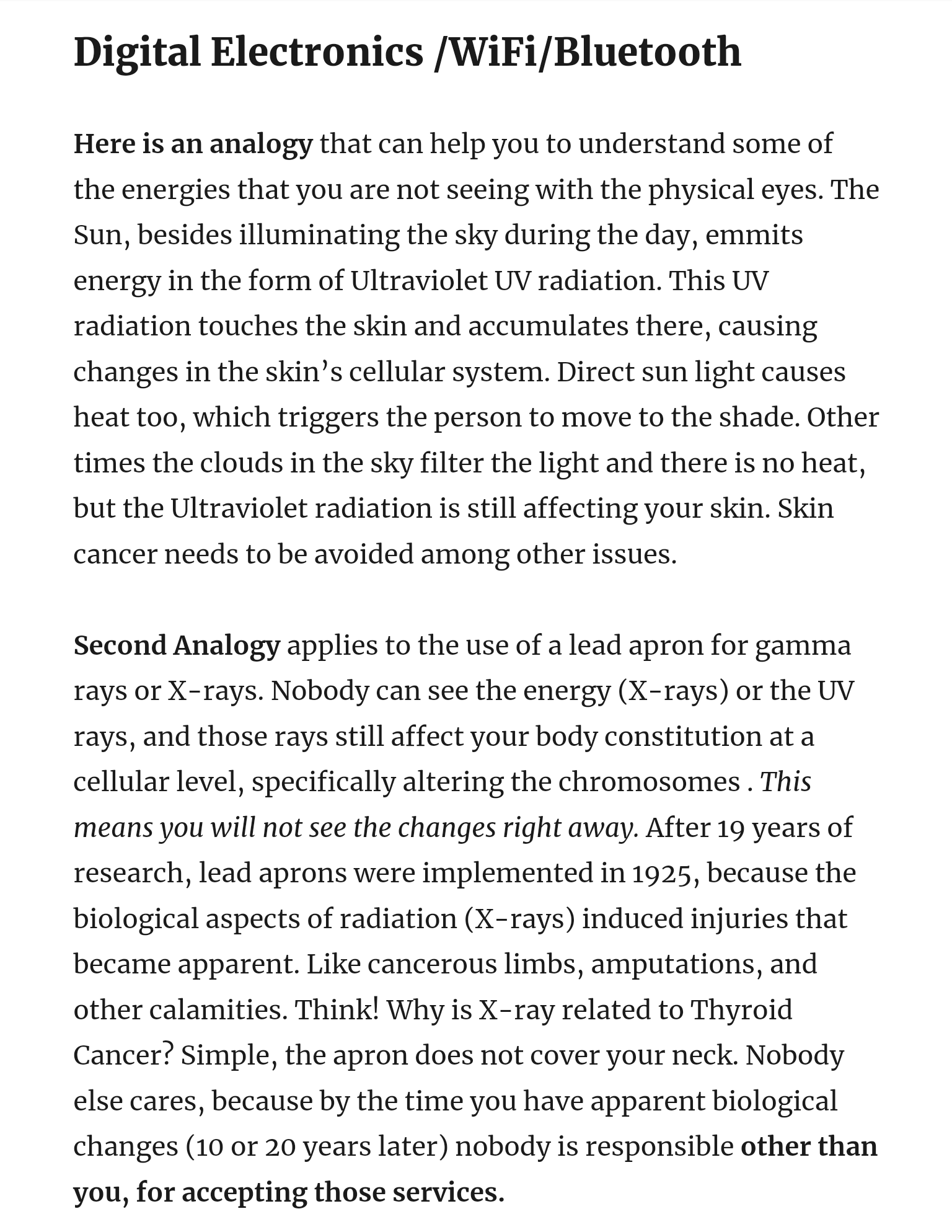 Digital Electronics /WiFi/Bluetooth

Here is an analogy that can help you to understand some of the energies that you are not seeing with the physical eyes. The Sun, besides illuminating the sky during the day, emmits energy in the form of Ultraviolet UV radiation. This UV radiation touches the skin and accumulates there, causing changes in the skin's cellular system. Direct sun light causes heat too, which triggers the person to move to the shade. Other times the clouds in the sky filter the light and there is no heat, but the Ultraviolet radiation is still affecting your skin. Skin cancer needs to be avoided among other issues.

Second Analogy applies to the use of a lead apron for gamma rays or X-rays. Nobody can see the energy (X-rays) or the UV rays, and those rays still affect your body constitution at a cellular level, specifically altering the chromosomes . This means you will not see the changes right away. After 19 years of research, lead aprons were implemented in 1925, because the biological aspects of radiation (X-rays) induced injuries that became apparent. Like cancerous limbs, amputations, and other calamities. Think! Why is X-ray related to Thyroid Cancer? Simple, the apron does not cover your neck. Nobody else cares, because by the time you have apparent biological changes (10 or 20 years later) nobody is responsible other than you, for accepting those services.